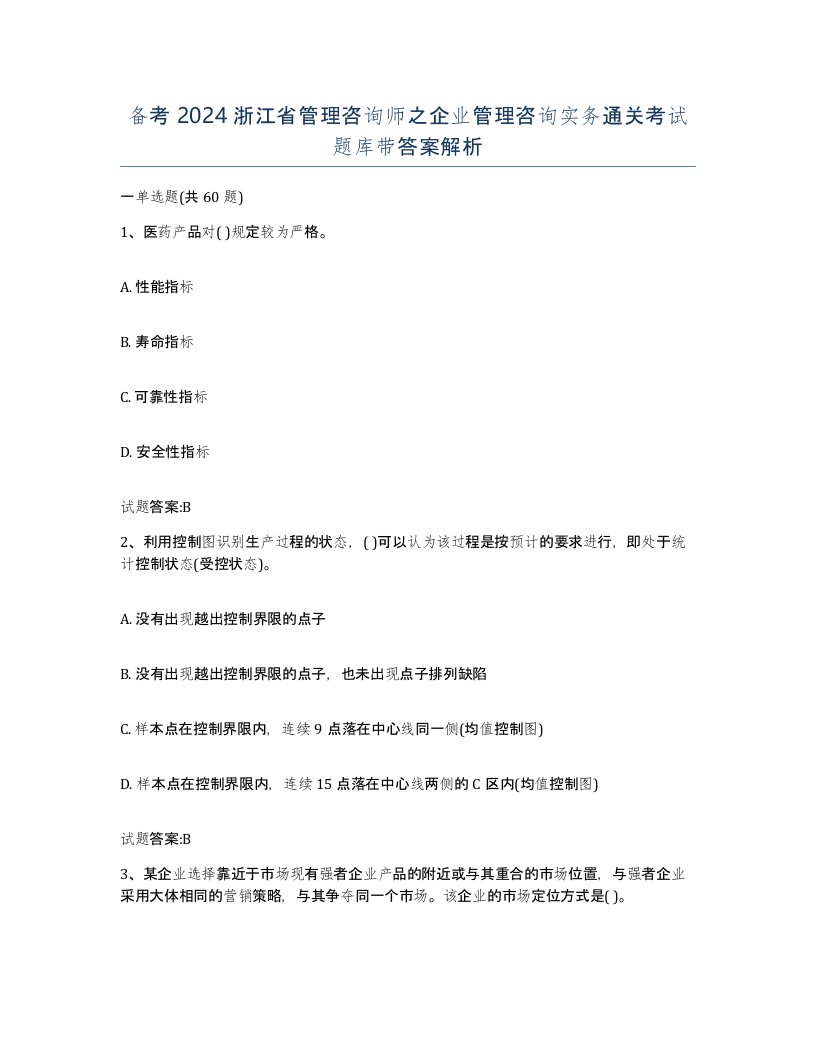 备考 2024 浙江省管理咨询师之企业管理咨询实务通关考试题库带答案解析

一单选题(共 60 题)

1、医药产品对( )规定较为严格。

A. 性能指标

B. 寿命指标

C. 可靠性指标

D. 安全性指标

试题答案:B

2、利用控制图识别生产过程的状态，( )可以认为该过程是按预计的要求进行，即处于统计控制状态(受控状态)。

A. 没有出现越出控制界限的点子

B. 没有出现越出控制界限的点子，也未出现点子排列缺陷

C. 样本点在控制界限内，连续 9 点落在中心线同一侧(均值控制图)

D. 样本点在控制界限内，连续 15 点落在中心线两侧的 C 区内(均值控制图)

试题答案:B

3、某企业选择靠近于市场现有强者企业产品的附近或与其重合的市场位置，与强者企业采用大体相同的营销策略，与其争夺同一个市场。该企业的市场定位方式是( )。